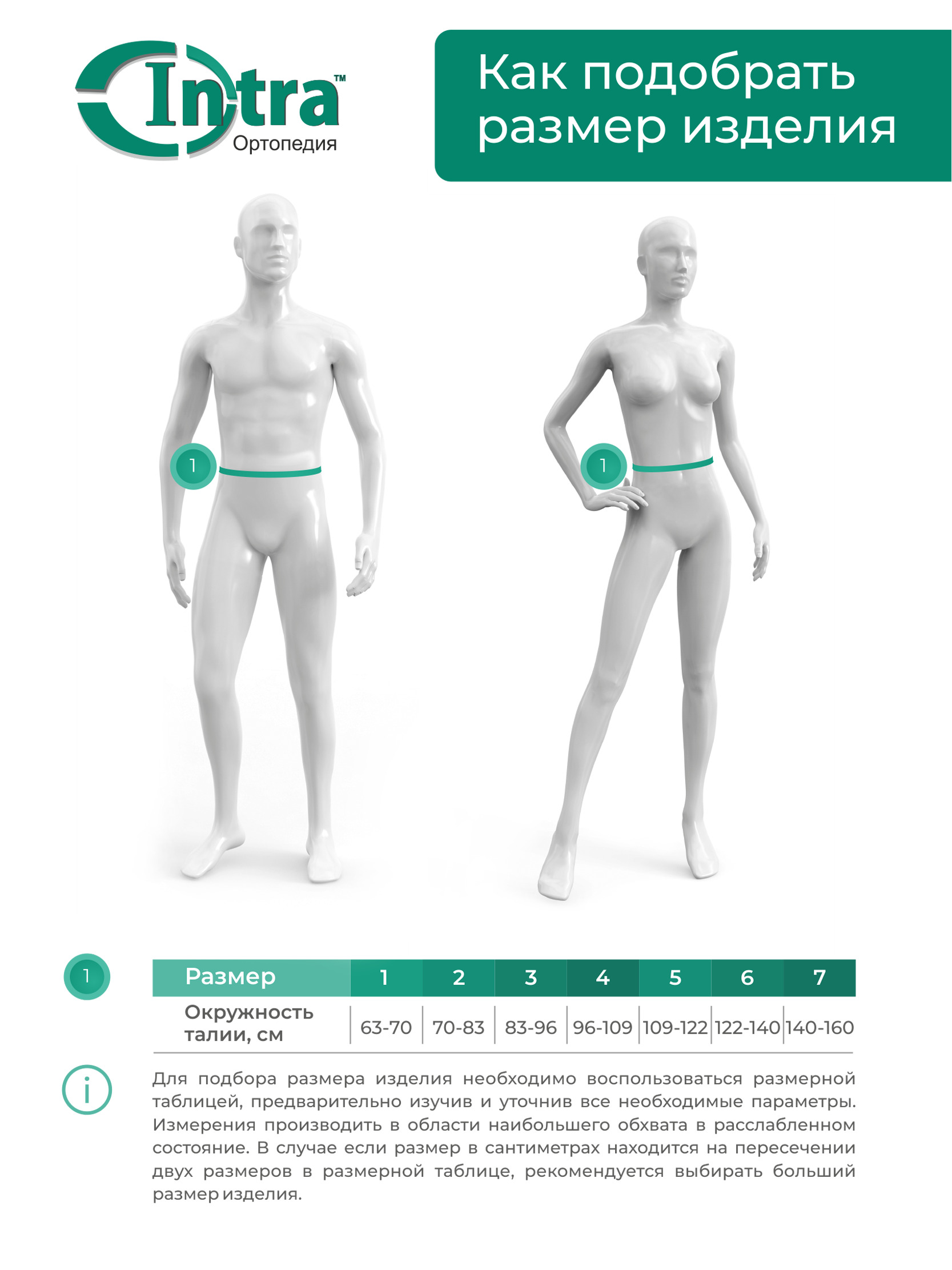 Intra™
Ортопедия

Как подобрать размер изделия

1

1

1

| Размер | 1 | 2 | 3 | 4 | 5 | 6 | 7 |
|---|---|---|---|---|---|---|---|
| Окружность талии, см | 63-70 | 70-83 | 83-96 | 96-109 | 109-122 | 122-140 | 140-160 |

i

Для подбора размера изделия необходимо воспользоваться размерной таблицей, предварительно изучив и уточнив все необходимые параметры. Измерения производить в области наибольшего обхвата в расслабленном состояние. В случае если размер в сантиметрах находится на пересечении двух размеров в размерной таблице, рекомендуется выбирать больший размер изделия.